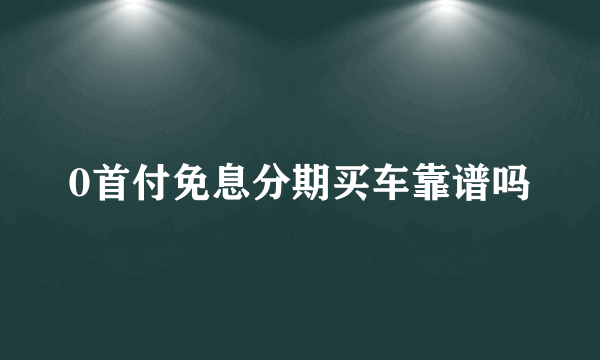 0首付免息分期买车靠谱吗